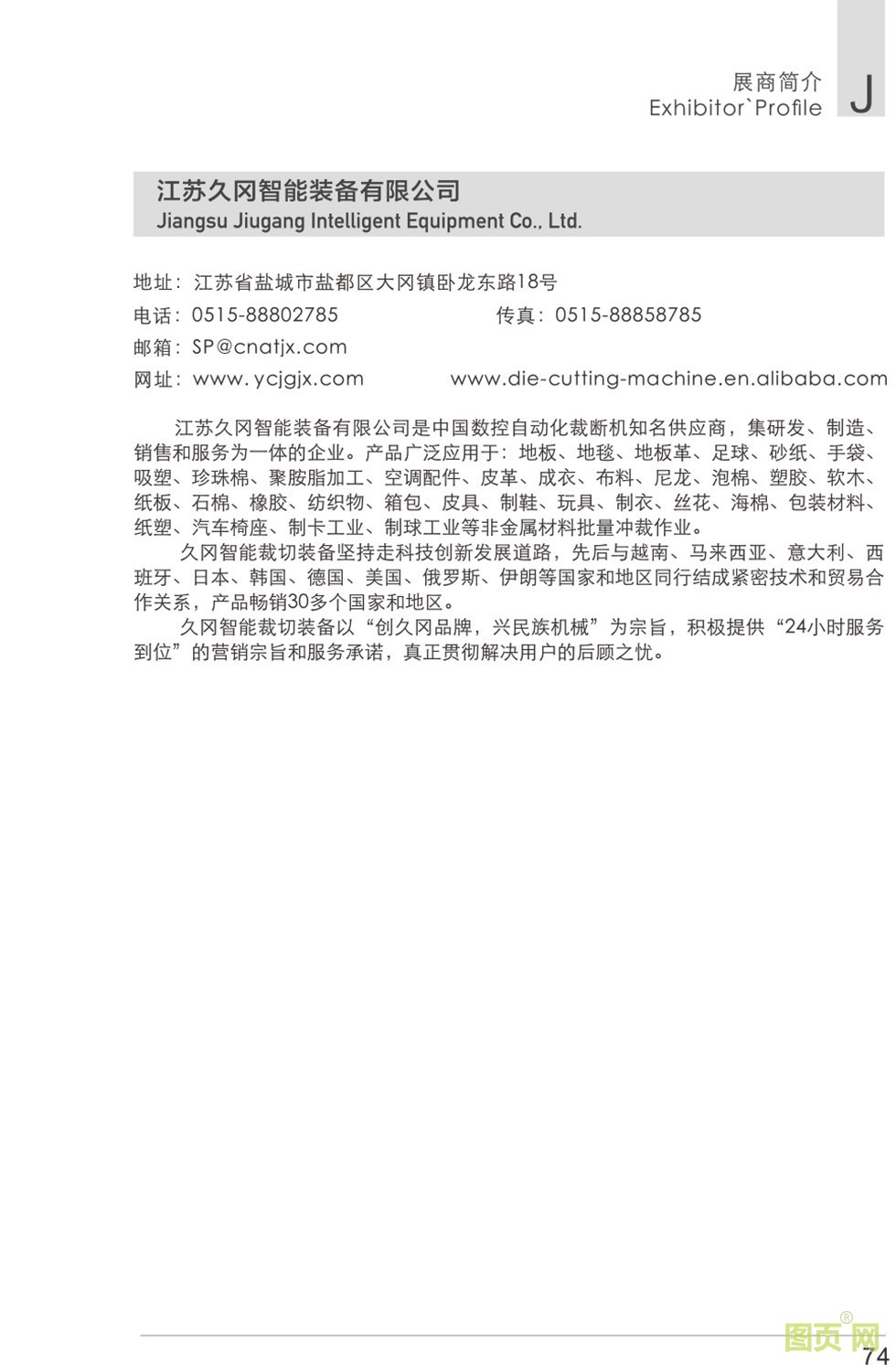 展商简介
Exhibitor`Profile

J

江苏久冈智能装备有限公司
Jiangsu Jiugang Intelligent Equipment Co., Ltd.

地址：江苏省盐城市盐都区大冈镇卧龙东路18号
电话：0515-88802785　　传真：0515-88858785
邮箱：SP@cnatjx.com
网址：www.ycjgjx.com　　www.die-cutting-machine.en.alibaba.com

江苏久冈智能装备有限公司是中国数控自动化裁断机知名供应商，集研发、制造、销售和服务为一体的企业。产品广泛应用于：地板、地毯、地板革、足球、砂纸、手袋、吸塑、珍珠棉、聚胺脂加工、空调配件、皮革、成衣、布料、尼龙、泡棉、塑胶、软木、纸板、石棉、橡胶、纺织物、箱包、皮具、制鞋、玩具、制衣、丝花、海棉、包装材料、纸塑、汽车椅座、制卡工业、制球工业等非金属材料批量冲裁作业。

久冈智能裁切装备坚持走科技创新发展道路，先后与越南、马来西亚、意大利、西班牙、日本、韩国、德国、美国、俄罗斯、伊朗等国家和地区同行结成紧密技术和贸易合作关系，产品畅销30多个国家和地区。

久冈智能裁切装备以“创久冈品牌，兴民族机械”为宗旨，积极提供“24小时服务到位”的营销宗旨和服务承诺，真正贯彻解决用户的后顾之忧。

图页网®
74